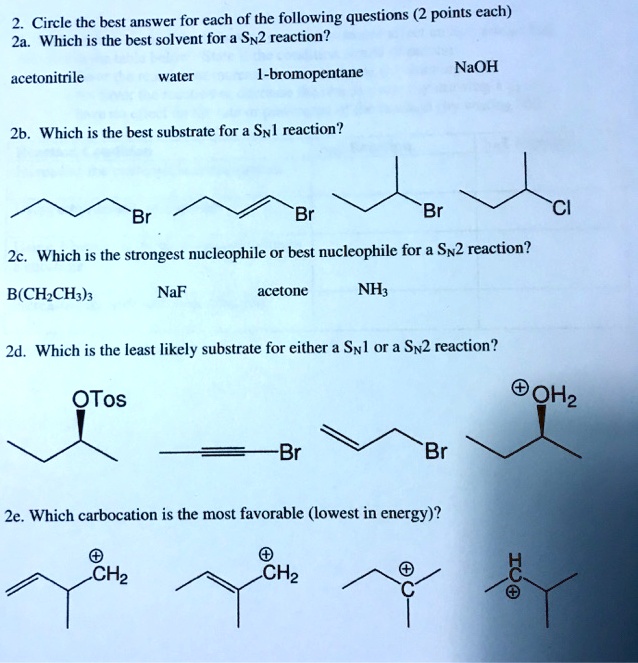 2. Circle the best answer for each of the following questions (2 points each)
2a. Which is the best solvent for a $S_N2$ reaction?

acetonitrile water 1-bromopentane NaOH

2b. Which is the best substrate for a $S_N1$ reaction?

Br Br Br Cl

2c. Which is the strongest nucleophile or best nucleophile for a $S_N2$ reaction?

$B(CH_2CH_3)_3$ NaF acetone $NH_3$

2d. Which is the least likely substrate for either a $S_N1$ or a $S_N2$ reaction?

OTos Br Br $\oplus OH_2$

2e. Which carbocation is the most favorable (lowest in energy)?

$\oplus$ $CH_2$ $\oplus$ $CH_2$ $\oplus$ C H C $\oplus$